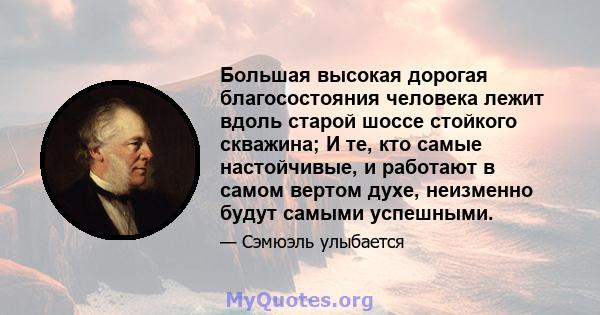 Большая высокая дорогая благосостояния человека лежит вдоль старой шоссе стойкого скважина; И те, кто самые настойчивые, и работают в самом вертом духе, неизменно будут самыми успешными.

— Сэмюэль улыбается

MyQuotes.org